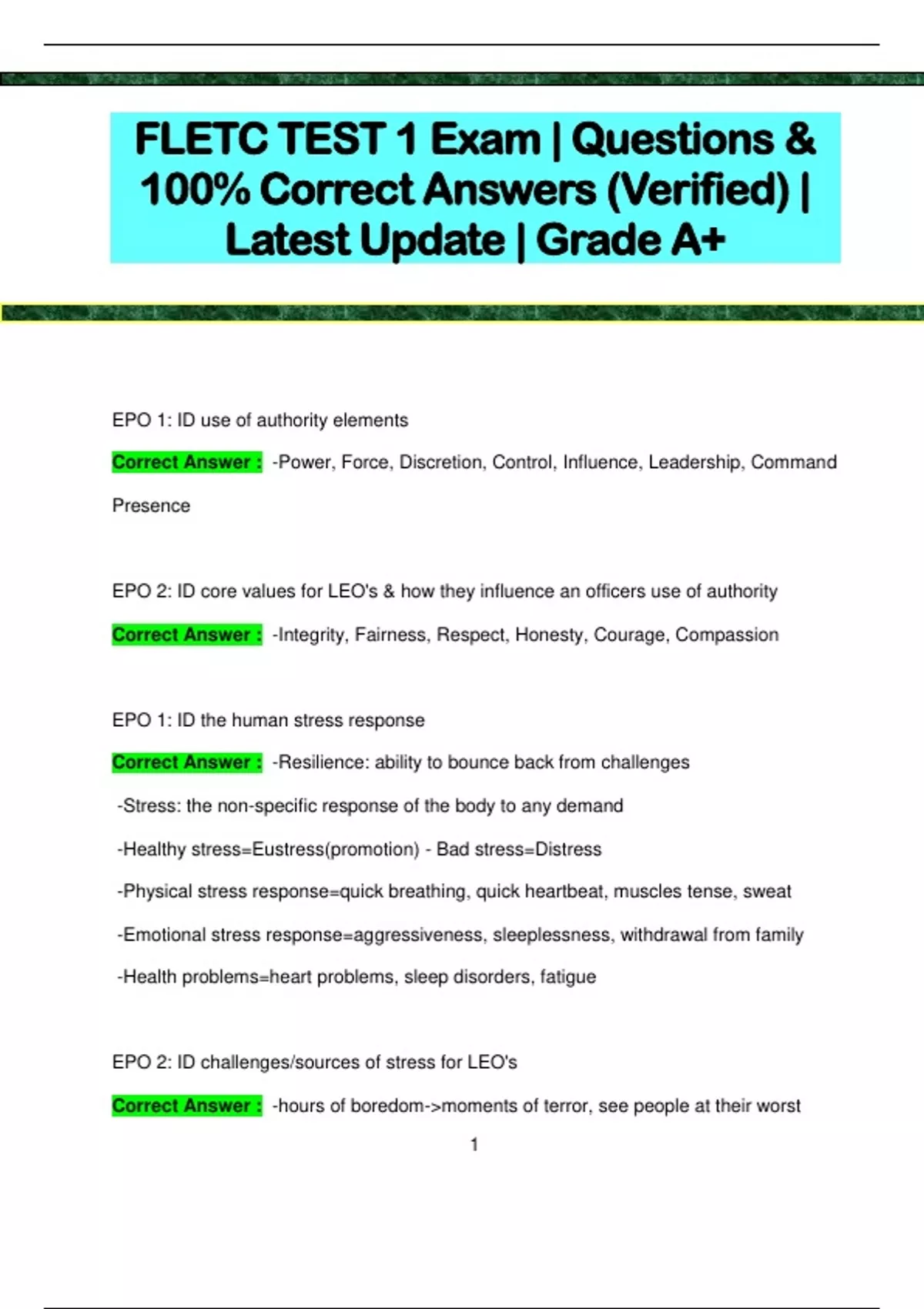 FLETC TEST 1 Exam | Questions & 100% Correct Answers (Verified) | Latest Update | Grade A+

EPO 1: ID use of authority elements

Correct Answer : -Power, Force, Discretion, Control, Influence, Leadership, Command Presence

EPO 2: ID core values for LEO's & how they influence an officers use of authority

Correct Answer : -Integrity, Fairness, Respect, Honesty, Courage, Compassion

EPO 1: ID the human stress response

Correct Answer : -Resilience: ability to bounce back from challenges

-Stress: the non-specific response of the body to any demand

-Healthy stress=Eustress(promotion) - Bad stress=Distress

-Physical stress response=quick breathing, quick heartbeat, muscles tense, sweat

-Emotional stress response=aggressiveness, sleeplessness, withdrawal from family

-Health problems=heart problems, sleep disorders, fatigue

EPO 2: ID challenges/sources of stress for LEO's

Correct Answer : -hours of boredom->moments of terror, see people at their worst

1